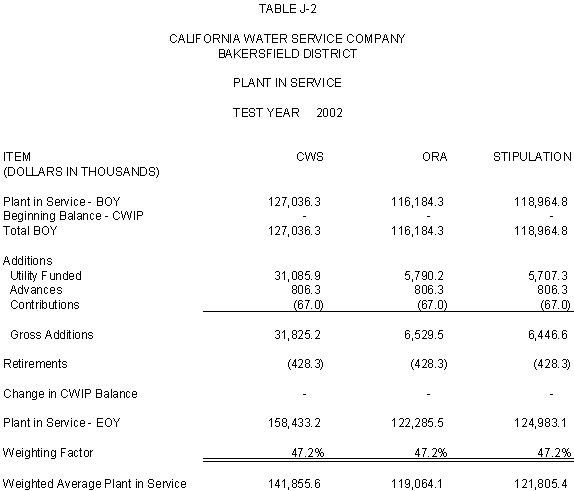 TABLE J-2

CALIFORNIA WATER SERVICE COMPANY
BAKERSFIELD DISTRICT

PLANT IN SERVICE

TEST YEAR 2002

| ITEM (DOLLARS IN THOUSANDS) | CWS | ORA | STIPULATION |
|---|---|---|---|
| Plant in Service - BOY | 127,036.3 | 116,184.3 | 118,964.8 |
| Beginning Balance - CWIP | - | - | - |
| Total BOY | 127,036.3 | 116,184.3 | 118,964.8 |
| Additions | | | |
| Utility Funded | 31,085.9 | 5,790.2 | 5,707.3 |
| Advances | 806.3 | 806.3 | 806.3 |
| Contributions | (67.0) | (67.0) | (67.0) |
| Gross Additions | 31,825.2 | 6,529.5 | 6,446.6 |
| Retirements | (428.3) | (428.3) | (428.3) |
| Change in CWIP Balance | - | - | - |
| Plant in Service - EOY | 158,433.2 | 122,285.5 | 124,983.1 |
| Weighting Factor | 47.2% | 47.2% | 47.2% |
| Weighted Average Plant in Service | 141,855.6 | 119,064.1 | 121,805.4 |